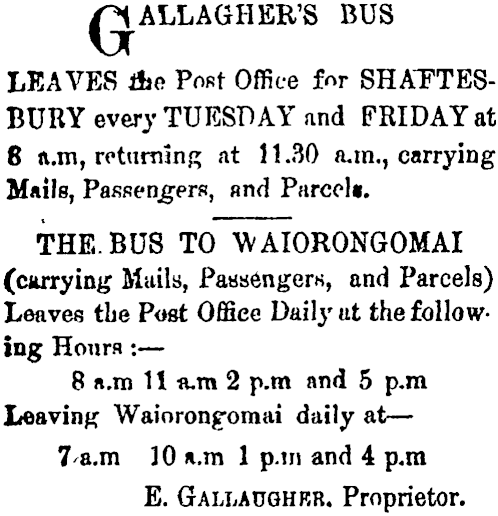 GALLAGHER'S BUS

LEAVES the Post Office for SHAFTESBURY every TUESDAY and FRIDAY at 8 a.m, returning at 11.30 a.m., carrying Mails, Passengers, and Parcels.

THE BUS TO WAIORONGOMAI (carrying Mails, Passengers, and Parcels) Leaves the Post Office Daily at the following Hours :—

8 a.m 11 a.m 2 p.m and 5 p.m

Leaving Waiorongomai daily at—

7 a.m 10 a.m 1 p.m and 4 p.m

E. GALLAUGHER. Proprietor.